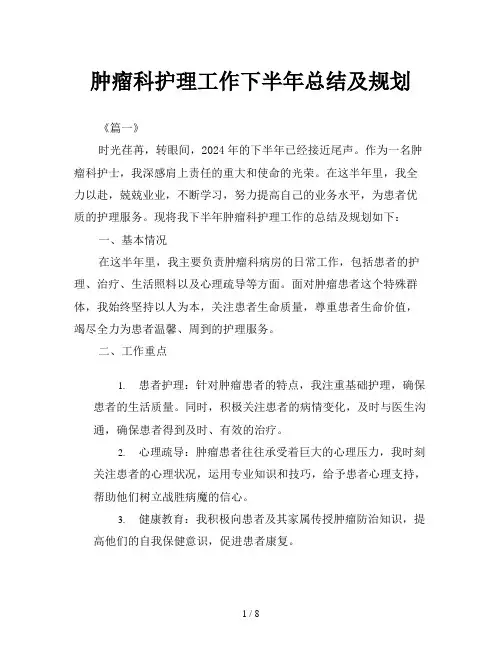 肿瘤科护理工作下半年总结及规划

《篇一》

时光荏苒，转眼间，2024年的下半年已经接近尾声。作为一名肿瘤科护士，我深感肩上责任的重大和使命的光荣。在这半年里，我全力以赴，兢兢业业，不断学习，努力提高自己的业务水平，为患者优质的护理服务。现将我下半年肿瘤科护理工作的总结及规划如下：

一、基本情况

在这半年里，我主要负责肿瘤科病房的日常工作，包括患者的护理、治疗、生活照料以及心理疏导等方面。面对肿瘤患者这个特殊群体，我始终坚持以人为本，关注患者生命质量，尊重患者生命价值，竭尽全力为患者温馨、周到的护理服务。

二、工作重点

1. 患者护理：针对肿瘤患者的特点，我注重基础护理，确保患者的生活质量。同时，积极关注患者的病情变化，及时与医生沟通，确保患者得到及时、有效的治疗。

2. 心理疏导：肿瘤患者往往承受着巨大的心理压力，我时刻关注患者的心理状况，运用专业知识和技巧，给予患者心理支持，帮助他们树立战胜病魔的信心。

3. 健康教育：我积极向患者及其家属传授肿瘤防治知识，提高他们的自我保健意识，促进患者康复。

1 / 8